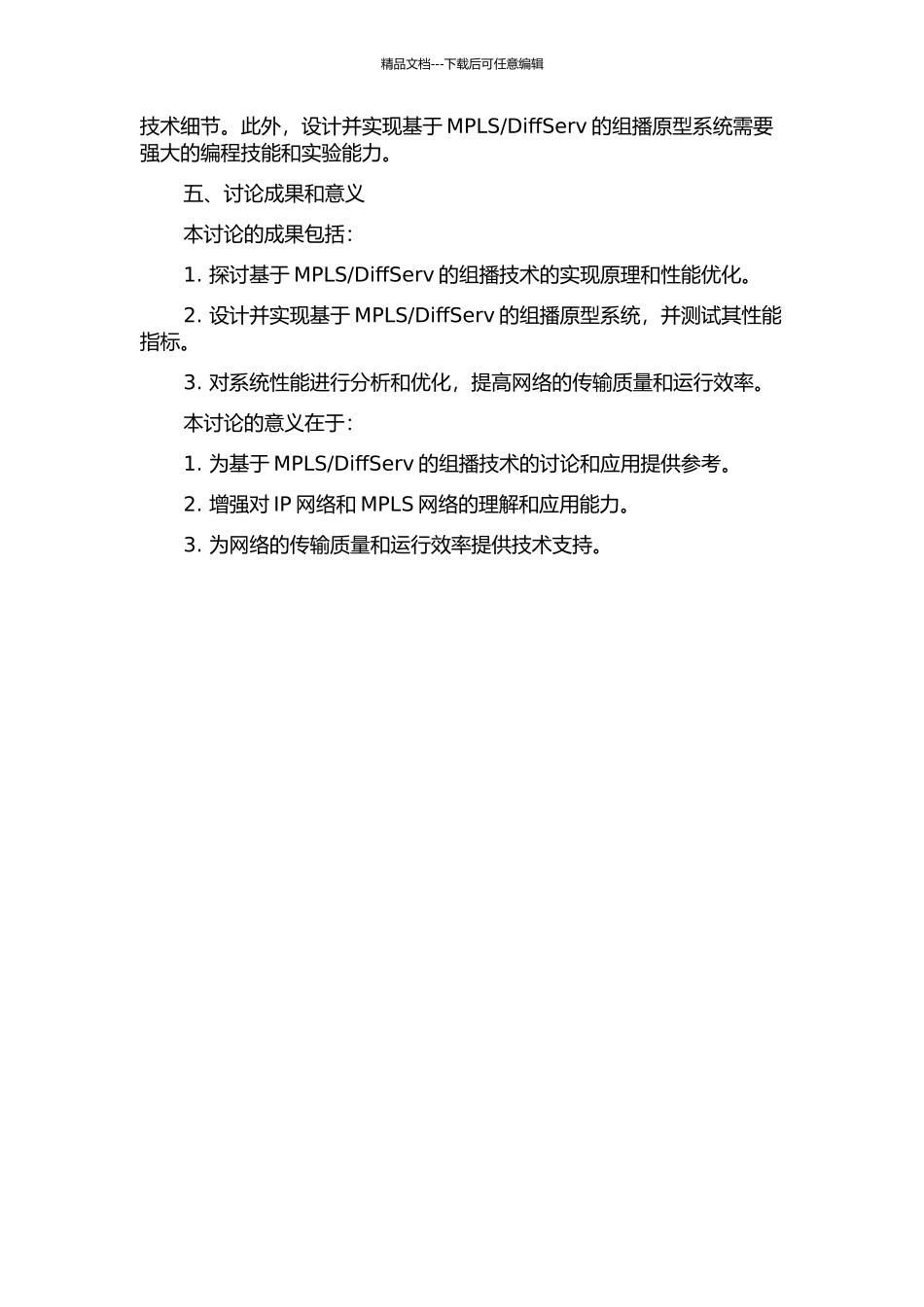 精品文档---下载后可任意编辑

技术细节。此外，设计并实现基于 MPLS/DiffServ 的组播原型系统需要强大的编程技能和实验能力。

五、讨论成果和意义

本讨论的成果包括：

1. 探讨基于 MPLS/DiffServ 的组播技术的实现原理和性能优化。

2. 设计并实现基于 MPLS/DiffServ 的组播原型系统，并测试其性能指标。

3. 对系统性能进行分析和优化，提高网络的传输质量和运行效率。

本讨论的意义在于：

1. 为基于 MPLS/DiffServ 的组播技术的讨论和应用提供参考。

2. 增强对 IP 网络和 MPLS 网络的理解和应用能力。

3. 为网络的传输质量和运行效率提供技术支持。